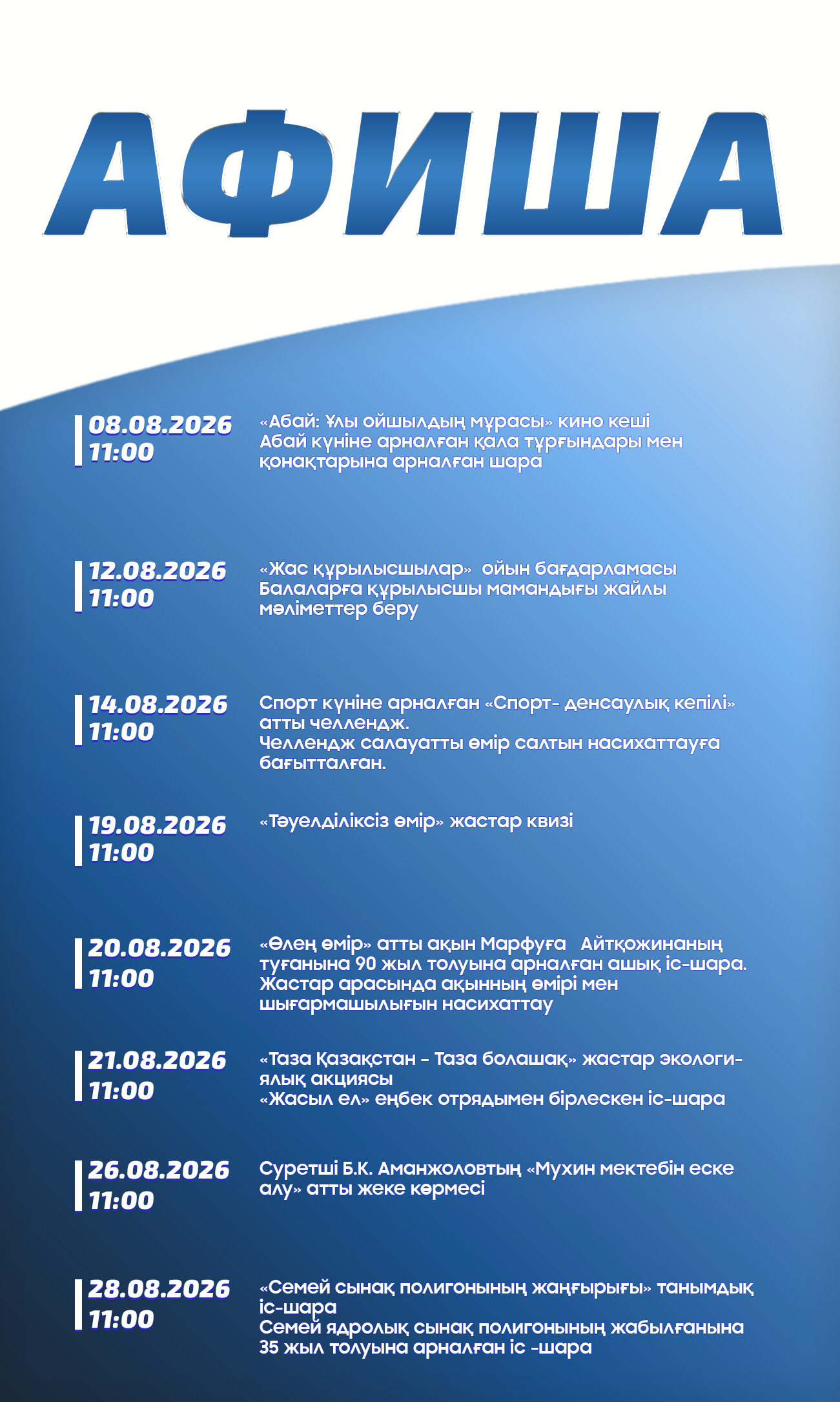 АФИША

08.08.2026
11:00

«Абай: Ұлы ойшылдың мұрасы» кино кеші
Абай күніне арналған қала тұрғындары мен қонақтарына арналған шара

12.08.2026
11:00

«Жас құрылысшылар» ойын бағдарламасы
Балаларға құрылысшы мамандығы жайлы мәліметтер беру

14.08.2026
11:00

Спорт күніне арналған «Спорт- денсаулық кепілі» атты челлендж.
Челлендж салауатты өмір салтын насихаттауға бағытталған.

19.08.2026
11:00

«Тәуелділіксіз өмір» жастар квизі

20.08.2026
11:00

«Өлең өмір» атты ақын Марфуға Айтқожинаның туғанына 90 жыл толуына арналған ашық іс-шара.
Жастар арасында ақынның өмірі мен шығармашылығын насихаттау

21.08.2026
11:00

«Таза Қазақстан - Таза болашақ» жастар экологиялық акциясы
«Жасыл ел» еңбек отрядымен бірлескен іс-шара

26.08.2026
11:00

Суретші Б.К. Аманжоловтың «Мухин мектебін еске алу» атты жеке көрмесі

28.08.2026
11:00

«Семей сынақ полигонының жаңғырығы» танымдық іс-шара
Семей ядролық сынақ полигонының жабылғанына 35 жыл толуына арналған іс -шара